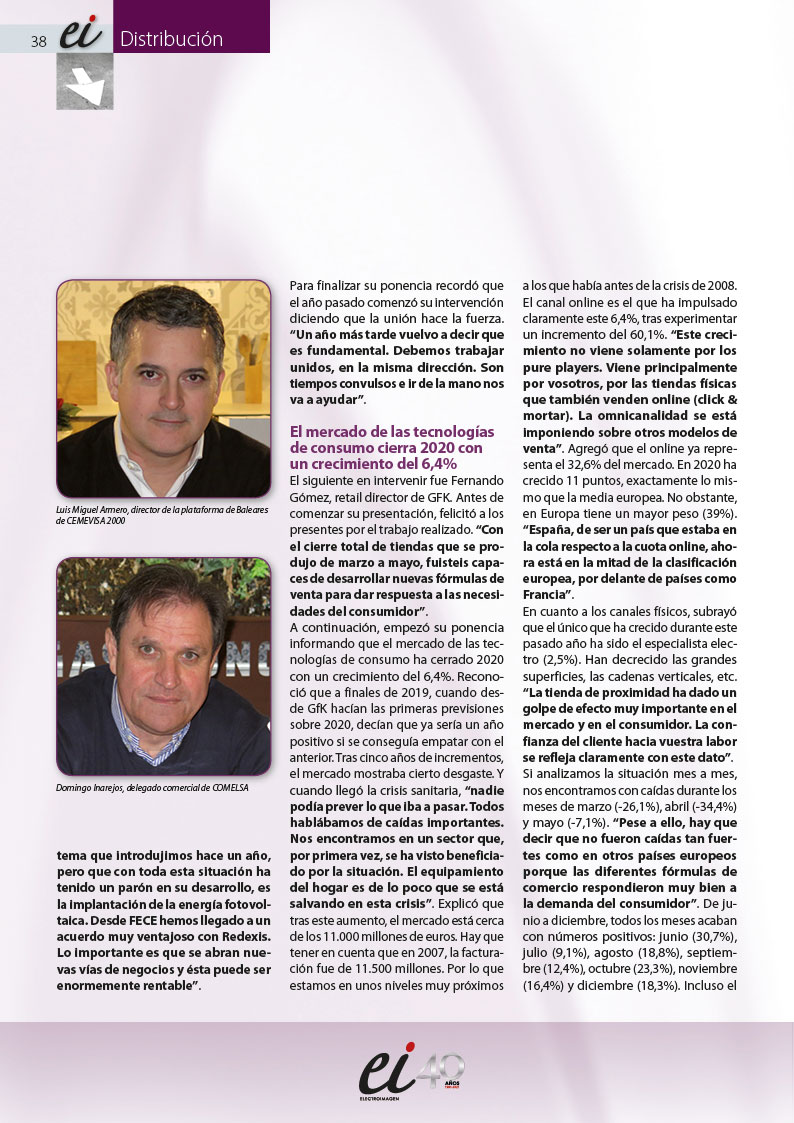 38 ei Distribución

Luis Miguel Armero, director de la plataforma de Baleares de CEMEVISA 2000

Domingo Inarejos, delegado comercial de COMELSA

tema que introdujimos hace un año, pero que con toda esta situación ha tenido un parón en su desarrollo, es la implantación de la energía fotovoltaica. Desde FECE hemos llegado a un acuerdo muy ventajoso con Redexis. Lo importante es que se abran nuevas vías de negocios y ésta puede ser enormemente rentable".

Para finalizar su ponencia recordó que el año pasado comenzó su intervención diciendo que la unión hace la fuerza. "Un año más tarde vuelvo a decir que es fundamental. Debemos trabajar unidos, en la misma dirección. Son tiempos convulsos e ir de la mano nos va a ayudar".

El mercado de las tecnologías de consumo cierra 2020 con un crecimiento del 6,4%

El siguiente en intervenir fue Fernando Gómez, retail director de GFK. Antes de comenzar su presentación, felicitó a los presentes por el trabajo realizado. "Con el cierre total de tiendas que se produjo de marzo a mayo, fuisteis capaces de desarrollar nuevas fórmulas de venta para dar respuesta a las necesidades del consumidor".

A continuación, empezó su ponencia informando que el mercado de las tecnologías de consumo ha cerrado 2020 con un crecimiento del 6,4%. Reconoció que a finales de 2019, cuando desde GfK hacían las primeras previsiones sobre 2020, decían que ya sería un año positivo si se conseguía empatar con el anterior. Tras cinco años de incrementos, el mercado mostraba cierto desgaste. Y cuando llegó la crisis sanitaria, "nadie podía prever lo que iba a pasar. Todos hablábamos de caídas importantes. Nos encontramos en un sector que, por primera vez, se ha visto beneficiado por la situación. El equipamiento del hogar es de lo poco que se está salvando en esta crisis". Explicó que tras este aumento, el mercado está cerca de los 11.000 millones de euros. Hay que tener en cuenta que en 2007, la facturación fue de 11.500 millones. Por lo que estamos en unos niveles muy próximos a los que había antes de la crisis de 2008. El canal online es el que ha impulsado claramente este 6,4%, tras experimentar un incremento del 60,1%. "Este crecimiento no viene solamente por los pure players. Viene principalmente por vosotros, por las tiendas físicas que también venden online (click & mortar). La omnicanalidad se está imponiendo sobre otros modelos de venta". Agregó que el online ya representa el 32,6% del mercado. En 2020 ha crecido 11 puntos, exactamente lo mismo que la media europea. No obstante, en Europa tiene un mayor peso (39%). "España, de ser un país que estaba en la cola respecto a la cuota online, ahora está en la mitad de la clasificación europea, por delante de países como Francia".

En cuanto a los canales físicos, subrayó que el único que ha crecido durante este pasado año ha sido el especialista electro (2,5%). Han decrecido las grandes superficies, las cadenas verticales, etc. "La tienda de proximidad ha dado un golpe de efecto muy importante en el mercado y en el consumidor. La confianza del cliente hacia vuestra labor se refleja claramente con este dato".

Si analizamos la situación mes a mes, nos encontramos con caídas durante los meses de marzo (-26,1%), abril (-34,4%) y mayo (-7,1%). "Pese a ello, hay que decir que no fueron caídas tan fuertes como en otros países europeos porque las diferentes fórmulas de comercio respondieron muy bien a la demanda del consumidor". De junio a diciembre, todos los meses acaban con números positivos: junio (30,7%), julio (9,1%), agosto (18,8%), septiembre (12,4%), octubre (23,3%), noviembre (16,4%) y diciembre (18,3%). Incluso el

ei 40 AÑOS ELECTROIMAGEN